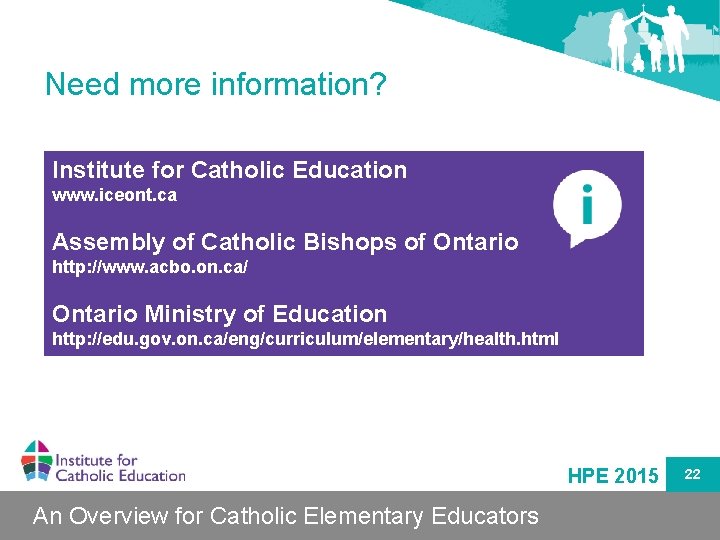 Need more information?

Institute for Catholic Education
www.iceont.ca

Assembly of Catholic Bishops of Ontario
http://www.acbo.on.ca/

Ontario Ministry of Education
http://edu.gov.on.ca/eng/curriculum/elementary/health.html

i

Institute for
Catholic Education

HPE 2015

22

An Overview for Catholic Elementary Educators